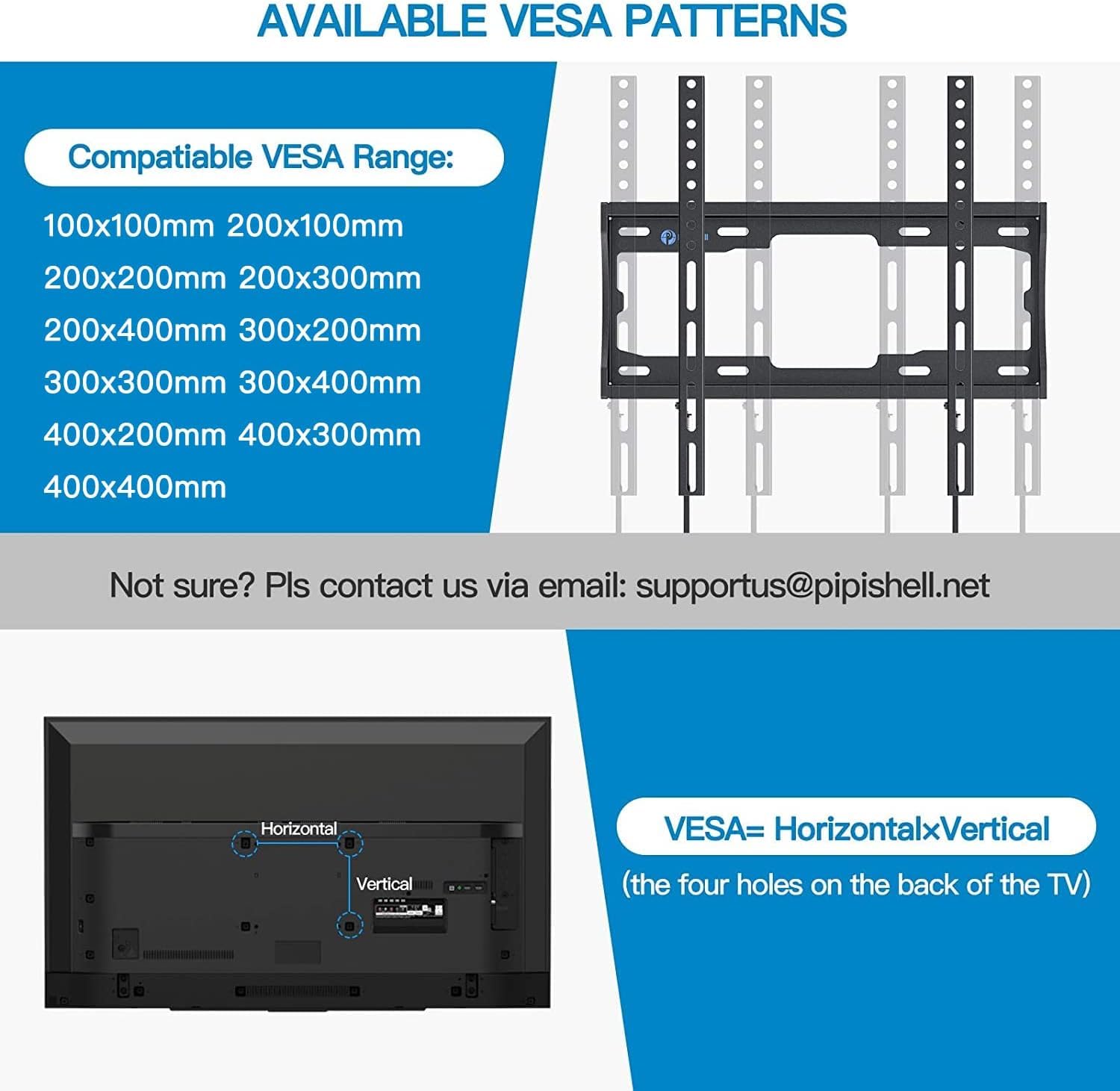 AVAILABLE VESA PATTERNS

Compatiable VESA Range:

100x100mm 200x100mm
200x200mm 200x300mm
200x400mm 300x200mm
300x300mm 300x400mm
400x200mm 400x300mm
400x400mm

Not sure? Pls contact us via email: supportus@pipishell.net

Horizontal

Vertical

VESA= Horizontal×Vertical

(the four holes on the back of the TV)